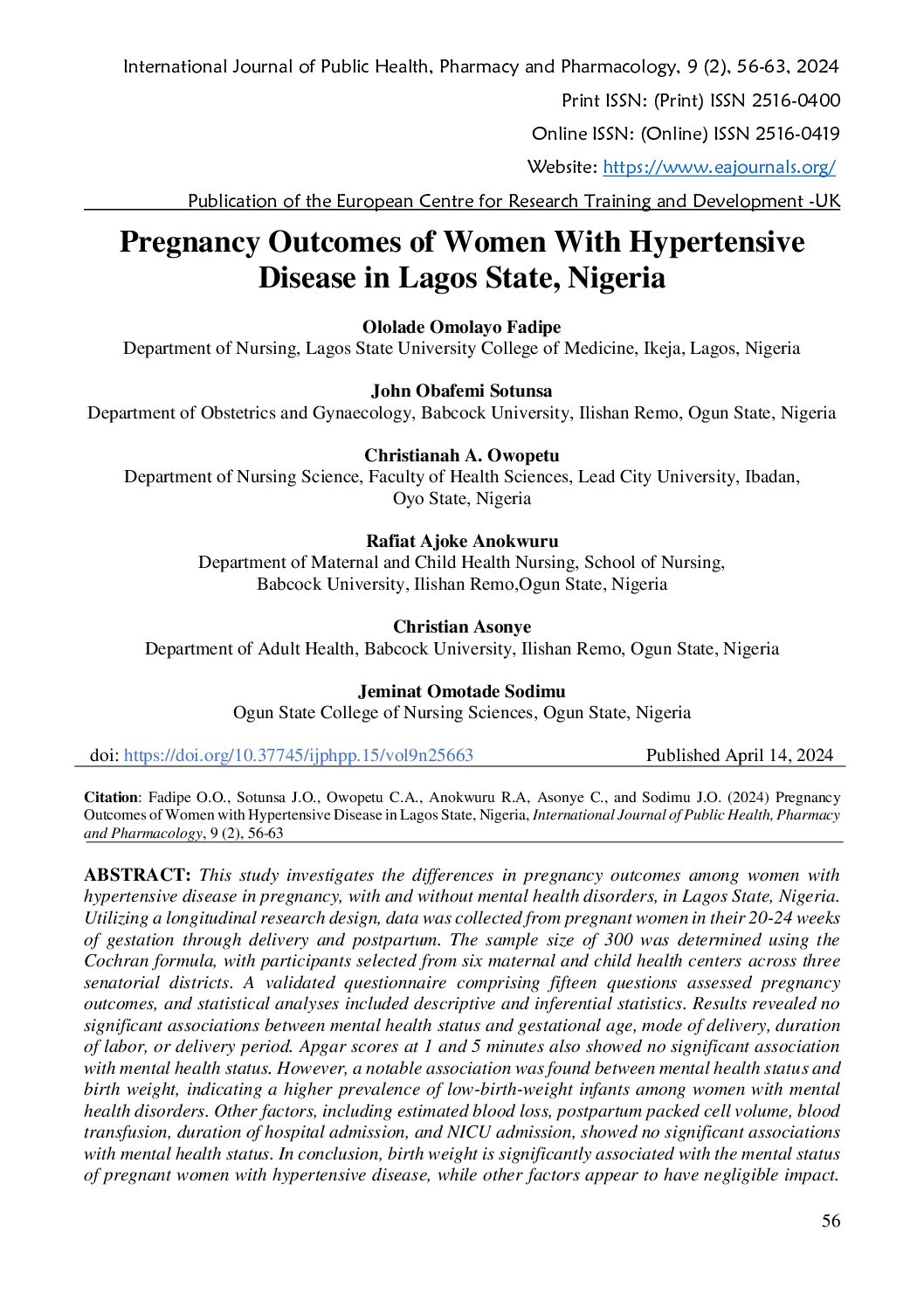 International Journal of Public Health, Pharmacy and Pharmacology, 9 (2), 56-63, 2024

Print ISSN: (Print) ISSN 2516-0400

Online ISSN: (Online) ISSN 2516-0419

Website: https://www.eajournals.org/

Publication of the European Centre for Research Training and Development -UK

Pregnancy Outcomes of Women With Hypertensive Disease in Lagos State, Nigeria

Ololade Omolayo Fadipe
Department of Nursing, Lagos State University College of Medicine, Ikeja, Lagos, Nigeria

John Obafemi Sotunsa
Department of Obstetrics and Gynaecology, Babcock University, Ilishan Remo, Ogun State, Nigeria

Christianah A. Owopetu
Department of Nursing Science, Faculty of Health Sciences, Lead City University, Ibadan, Oyo State, Nigeria

Rafiat Ajoke Anokwuru
Department of Maternal and Child Health Nursing, School of Nursing, Babcock University, Ilishan Remo,Ogun State, Nigeria

Christian Asonye
Department of Adult Health, Babcock University, Ilishan Remo, Ogun State, Nigeria

Jeminat Omotade Sodimu
Ogun State College of Nursing Sciences, Ogun State, Nigeria

doi: https://doi.org/10.37745/ijphpp.15/vol9n25663 Published April 14, 2024

Citation: Fadipe O.O., Sotunsa J.O., Owopetu C.A., Anokwuru R.A, Asonye C., and Sodimu J.O. (2024) Pregnancy Outcomes of Women with Hypertensive Disease in Lagos State, Nigeria, International Journal of Public Health, Pharmacy and Pharmacology, 9 (2), 56-63

ABSTRACT: This study investigates the differences in pregnancy outcomes among women with hypertensive disease in pregnancy, with and without mental health disorders, in Lagos State, Nigeria. Utilizing a longitudinal research design, data was collected from pregnant women in their 20-24 weeks of gestation through delivery and postpartum. The sample size of 300 was determined using the Cochran formula, with participants selected from six maternal and child health centers across three senatorial districts. A validated questionnaire comprising fifteen questions assessed pregnancy outcomes, and statistical analyses included descriptive and inferential statistics. Results revealed no significant associations between mental health status and gestational age, mode of delivery, duration of labor, or delivery period. Apgar scores at 1 and 5 minutes also showed no significant association with mental health status. However, a notable association was found between mental health status and birth weight, indicating a higher prevalence of low-birth-weight infants among women with mental health disorders. Other factors, including estimated blood loss, postpartum packed cell volume, blood transfusion, duration of hospital admission, and NICU admission, showed no significant associations with mental health status. In conclusion, birth weight is significantly associated with the mental status of pregnant women with hypertensive disease, while other factors appear to have negligible impact.

56